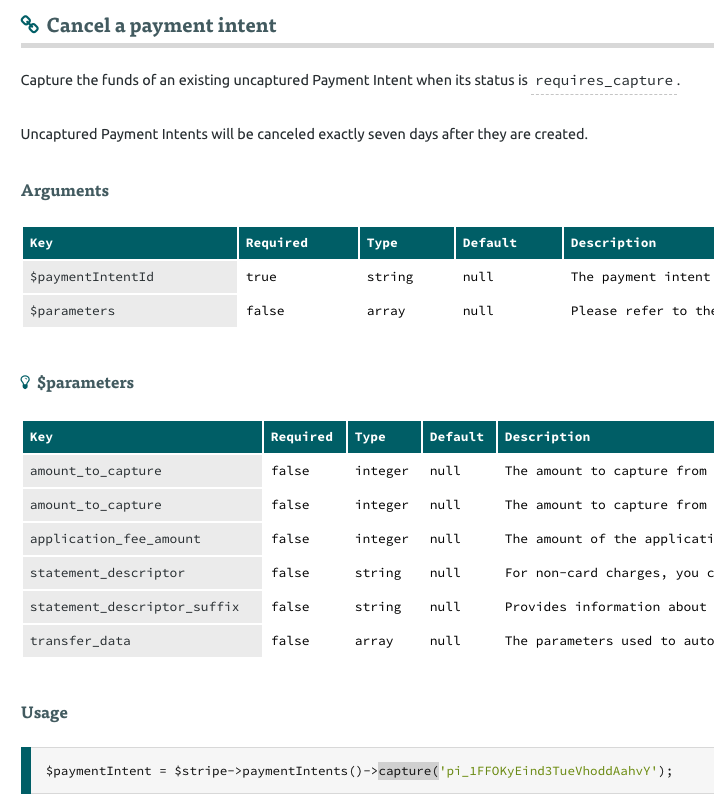 Cancel a payment intent

Capture the funds of an existing uncaptured Payment Intent when its status is requires_capture.

Uncaptured Payment Intents will be canceled exactly seven days after they are created.

Arguments

| Key | Required | Type | Default | Description |
|---|---|---|---|---|
| $paymentIntentId | true | string | null | The payment intent |
| $parameters | false | array | null | Please refer to the |

$parameters

| Key | Required | Type | Default | Description |
|---|---|---|---|---|
| amount_to_capture | false | integer | null | The amount to capture from |
| amount_to_capture | false | integer | null | The amount to capture from |
| application_fee_amount | false | integer | null | The amount of the applicati |
| statement_descriptor | false | string | null | For non-card charges, you c |
| statement_descriptor_suffix | false | string | null | Provides information about |
| transfer_data | false | array | null | The parameters used to auto |

Usage

$paymentIntent = $stripe->paymentIntents()->capture('pi_1FFOKyEind3TueVhoddAahvY');